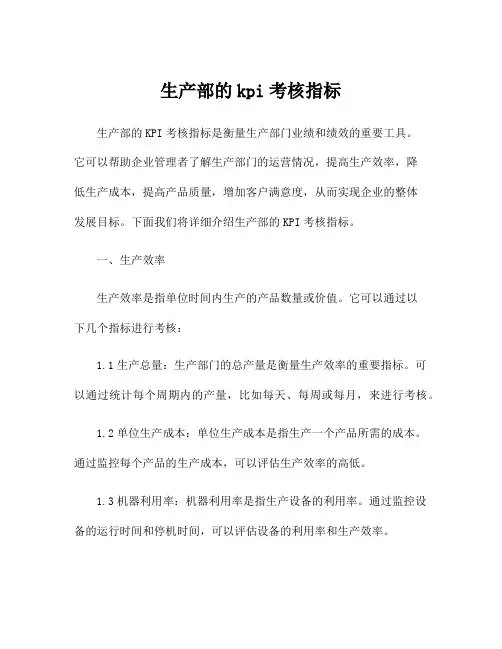 生产部的 kpi 考核指标

生产部的 KPI 考核指标是衡量生产部门业绩和绩效的重要工具。它可以帮助企业管理者了解生产部门的运营情况，提高生产效率，降低生产成本，提高产品质量，增加客户满意度，从而实现企业的整体发展目标。下面我们将详细介绍生产部的 KPI 考核指标。

一、生产效率

生产效率是指单位时间内生产的产品数量或价值。它可以通过以下几个指标进行考核：

1.1 生产总量：生产部门的总产量是衡量生产效率的重要指标。可以通过统计每个周期内的产量，比如每天、每周或每月，来进行考核。

1.2 单位生产成本：单位生产成本是指生产一个产品所需的成本。通过监控每个产品的生产成本，可以评估生产效率的高低。

1.3 机器利用率：机器利用率是指生产设备的利用率。通过监控设备的运行时间和停机时间，可以评估设备的利用率和生产效率。